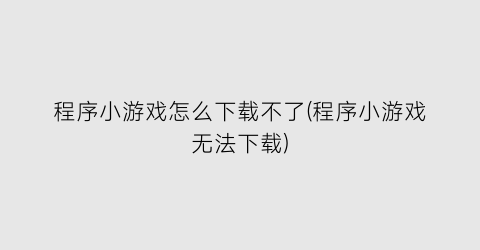 程序小游戏怎么下载不了(程序小游戏无法下载)